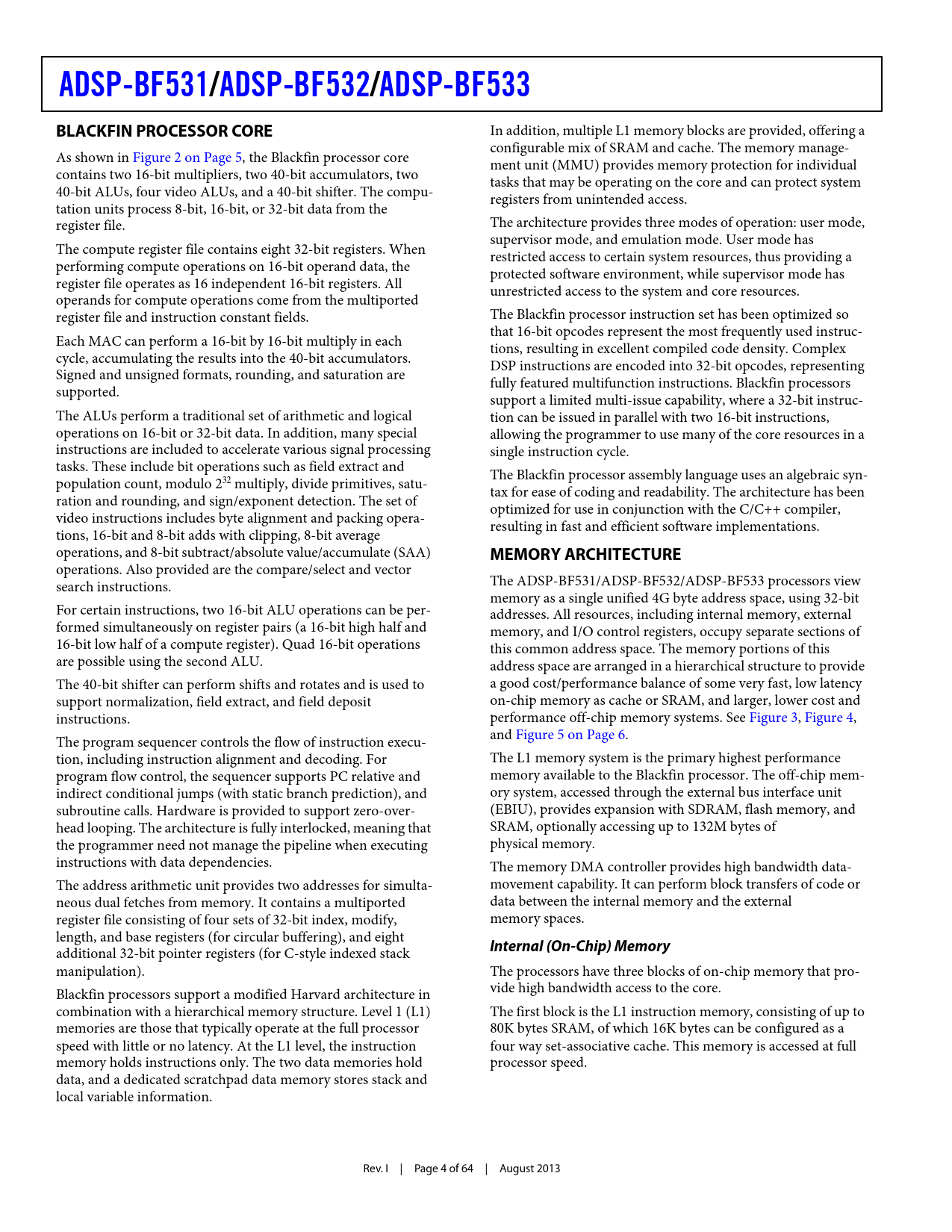 ADSP-BF531/ADSP-BF532/ADSP-BF533

BLACKFIN PROCESSOR CORE

As shown in Figure 2 on Page 5, the Blackfin processor core contains two 16-bit multipliers, two 40-bit accumulators, two 40-bit ALUs, four video ALUs, and a 40-bit shifter. The computation units process 8-bit, 16-bit, or 32-bit data from the register file.

The compute register file contains eight 32-bit registers. When performing compute operations on 16-bit operand data, the register file operates as 16 independent 16-bit registers. All operands for compute operations come from the multiported register file and instruction constant fields.

Each MAC can perform a 16-bit by 16-bit multiply in each cycle, accumulating the results into the 40-bit accumulators. Signed and unsigned formats, rounding, and saturation are supported.

The ALUs perform a traditional set of arithmetic and logical operations on 16-bit or 32-bit data. In addition, many special instructions are included to accelerate various signal processing tasks. These include bit operations such as field extract and population count, modulo $2^{32}$ multiply, divide primitives, saturation and rounding, and sign/exponent detection. The set of video instructions includes byte alignment and packing operations, 16-bit and 8-bit adds with clipping, 8-bit average operations, and 8-bit subtract/absolute value/accumulate (SAA) operations. Also provided are the compare/select and vector search instructions.

For certain instructions, two 16-bit ALU operations can be performed simultaneously on register pairs (a 16-bit high half and 16-bit low half of a compute register). Quad 16-bit operations are possible using the second ALU.

The 40-bit shifter can perform shifts and rotates and is used to support normalization, field extract, and field deposit instructions.

The program sequencer controls the flow of instruction execution, including instruction alignment and decoding. For program flow control, the sequencer supports PC relative and indirect conditional jumps (with static branch prediction), and subroutine calls. Hardware is provided to support zero-overhead looping. The architecture is fully interlocked, meaning that the programmer need not manage the pipeline when executing instructions with data dependencies.

The address arithmetic unit provides two addresses for simultaneous dual fetches from memory. It contains a multiported register file consisting of four sets of 32-bit index, modify, length, and base registers (for circular buffering), and eight additional 32-bit pointer registers (for C-style indexed stack manipulation).

Blackfin processors support a modified Harvard architecture in combination with a hierarchical memory structure. Level 1 (L1) memories are those that typically operate at the full processor speed with little or no latency. At the L1 level, the instruction memory holds instructions only. The two data memories hold data, and a dedicated scratchpad data memory stores stack and local variable information.

In addition, multiple L1 memory blocks are provided, offering a configurable mix of SRAM and cache. The memory management unit (MMU) provides memory protection for individual tasks that may be operating on the core and can protect system registers from unintended access.

The architecture provides three modes of operation: user mode, supervisor mode, and emulation mode. User mode has restricted access to certain system resources, thus providing a protected software environment, while supervisor mode has unrestricted access to the system and core resources.

The Blackfin processor instruction set has been optimized so that 16-bit opcodes represent the most frequently used instructions, resulting in excellent compiled code density. Complex DSP instructions are encoded into 32-bit opcodes, representing fully featured multifunction instructions. Blackfin processors support a limited multi-issue capability, where a 32-bit instruction can be issued in parallel with two 16-bit instructions, allowing the programmer to use many of the core resources in a single instruction cycle.

The Blackfin processor assembly language uses an algebraic syntax for ease of coding and readability. The architecture has been optimized for use in conjunction with the C/C++ compiler, resulting in fast and efficient software implementations.

MEMORY ARCHITECTURE

The ADSP-BF531/ADSP-BF532/ADSP-BF533 processors view memory as a single unified 4G byte address space, using 32-bit addresses. All resources, including internal memory, external memory, and I/O control registers, occupy separate sections of this common address space. The memory portions of this address space are arranged in a hierarchical structure to provide a good cost/performance balance of some very fast, low latency on-chip memory as cache or SRAM, and larger, lower cost and performance off-chip memory systems. See Figure 3, Figure 4, and Figure 5 on Page 6.

The L1 memory system is the primary highest performance memory available to the Blackfin processor. The off-chip memory system, accessed through the external bus interface unit (EBIU), provides expansion with SDRAM, flash memory, and SRAM, optionally accessing up to 132M bytes of physical memory.

The memory DMA controller provides high bandwidth data-movement capability. It can perform block transfers of code or data between the internal memory and the external memory spaces.

Internal (On-Chip) Memory

The processors have three blocks of on-chip memory that provide high bandwidth access to the core.

The first block is the L1 instruction memory, consisting of up to 80K bytes SRAM, of which 16K bytes can be configured as a four way set-associative cache. This memory is accessed at full processor speed.

Rev. I | Page 4 of 64 | August 2013